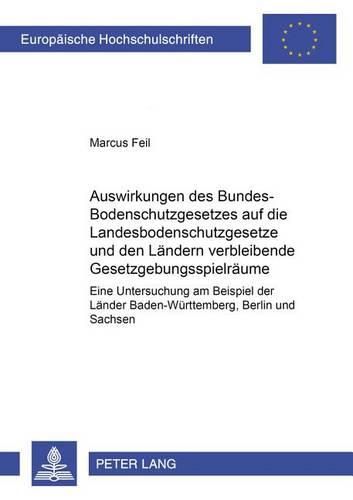 Europäische Hochschulschriften

Marcus Feil

Auswirkungen des Bundes-Bodenschutzgesetzes auf die Landesbodenschutzgesetze und den Ländern verbleibende Gesetzgebungsspielräume

Eine Untersuchung am Beispiel der Länder Baden-Württemberg, Berlin und Sachsen

PETER LANG